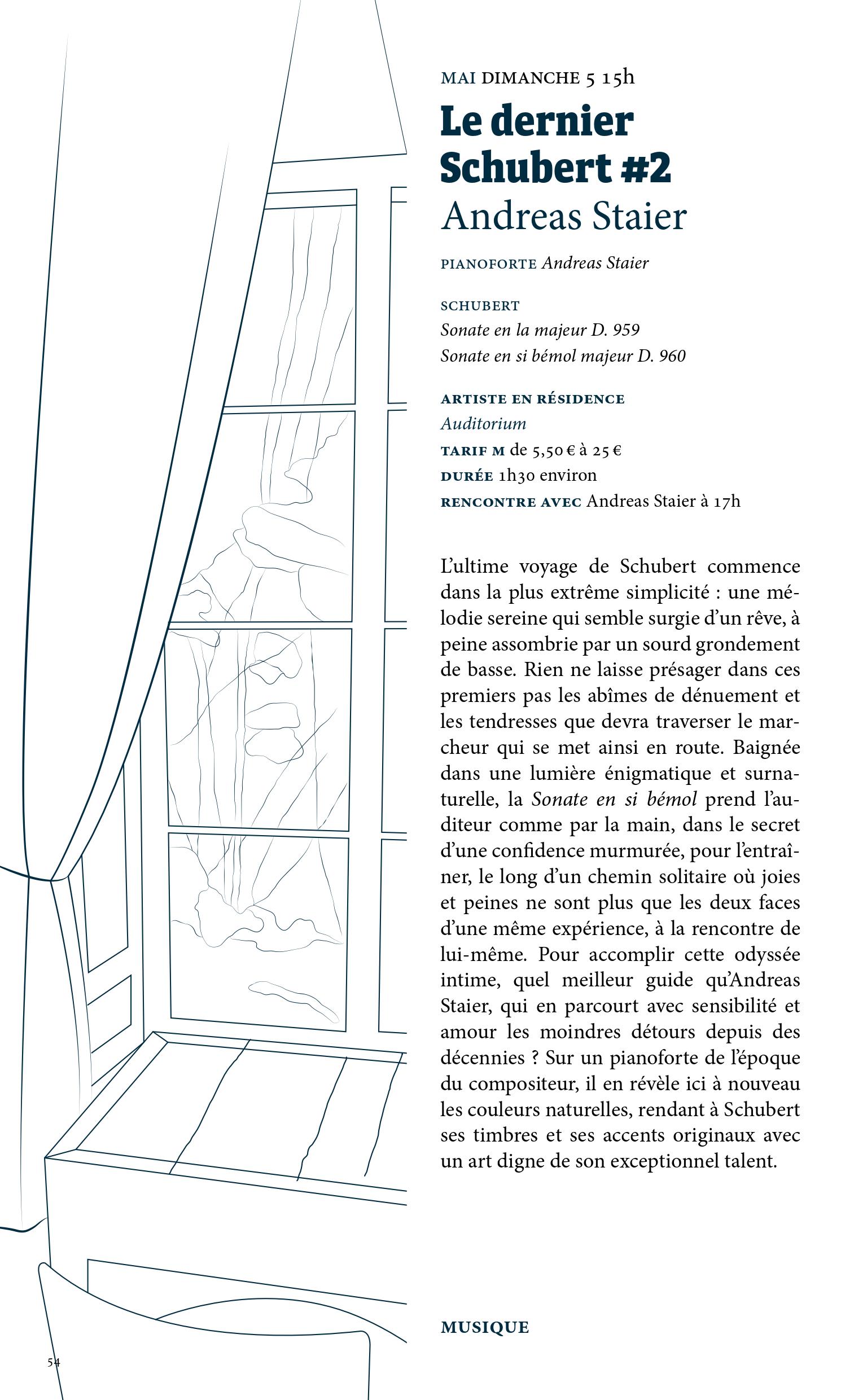 MAI DIMANCHE 5 15h

Le dernier Schubert #2
Andreas Staier

PIANOFORTE Andreas Staier

SCHUBERT
Sonate en la majeur D. 959
Sonate en si bémol majeur D. 960

ARTISTE EN RÉSIDENCE
Auditorium
TARIF M de 5,50 € à 25 €
DURÉE 1h30 environ
RENCONTRE AVEC Andreas Staier à 17h

L'ultime voyage de Schubert commence dans la plus extrême simplicité : une mélodie sereine qui semble surgie d'un rêve, à peine assombrie par un sourd grondement de basse. Rien ne laisse présager dans ces premiers pas les abîmes de dénuement et les tendresses que devra traverser le marcheur qui se met ainsi en route. Baignée dans une lumière énigmatique et surnaturelle, la Sonate en si bémol prend l'auditeur comme par la main, dans le secret d'une confidence murmurée, pour l'entraîner, le long d'un chemin solitaire où joies et peines ne sont plus que les deux faces d'une même expérience, à la rencontre de lui-même. Pour accomplir cette odyssée intime, quel meilleur guide qu'Andreas Staier, qui en parcourt avec sensibilité et amour les moindres détours depuis des décennies ? Sur un pianoforte de l'époque du compositeur, il en révèle ici à nouveau les couleurs naturelles, rendant à Schubert ses timbres et ses accents originaux avec un art digne de son exceptionnel talent.

MUSIQUE

54